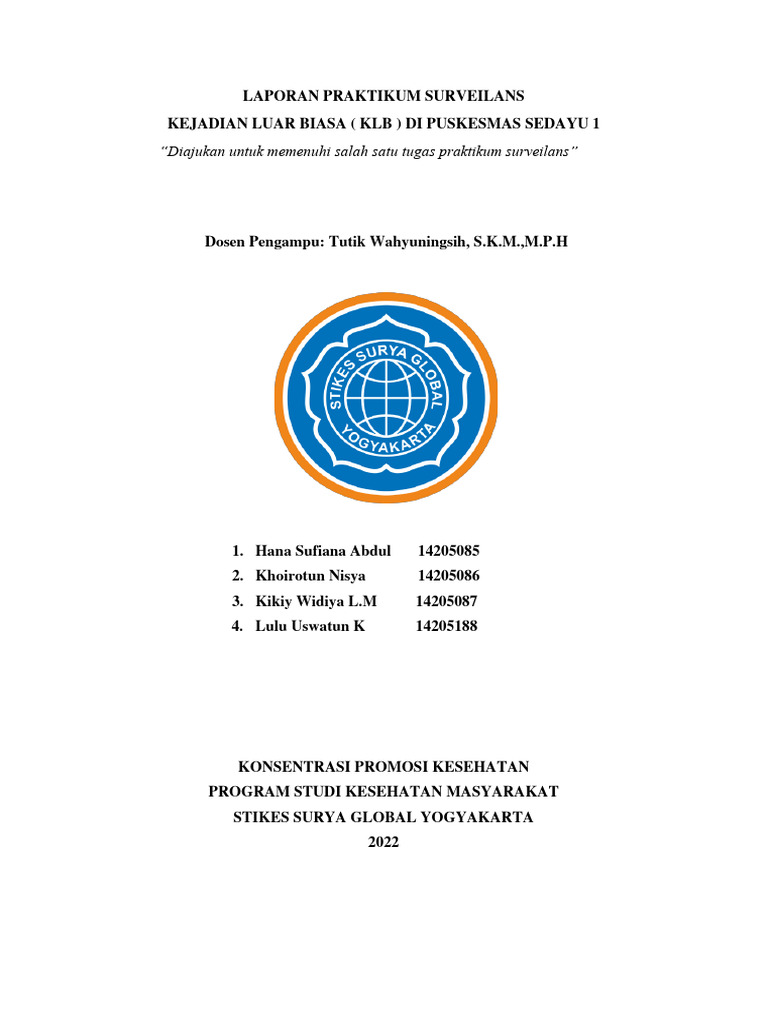 LAPORAN PRAKTIKUM SURVEILANS
KEJADIAN LUAR BIASA ( KLB ) DI PUSKESMAS SEDAYU 1
"Diajukan untuk memenuhi salah satu tugas praktikum surveilans"

Dosen Pengampu: Tutik Wahyuningsih, S.K.M.,M.P.H

STIKES SURYA GLOBAL YOGYAKARTA

1. Hana Sufiana Abdul 14205085
2. Khoirotun Nisya 14205086
3. Kikiy Widiya L.M 14205087
4. Lulu Uswatun K 14205188

KONSENTRASI PROMOSI KESEHATAN
PROGRAM STUDI KESEHATAN MASYARAKAT
STIKES SURYA GLOBAL YOGYAKARTA
2022